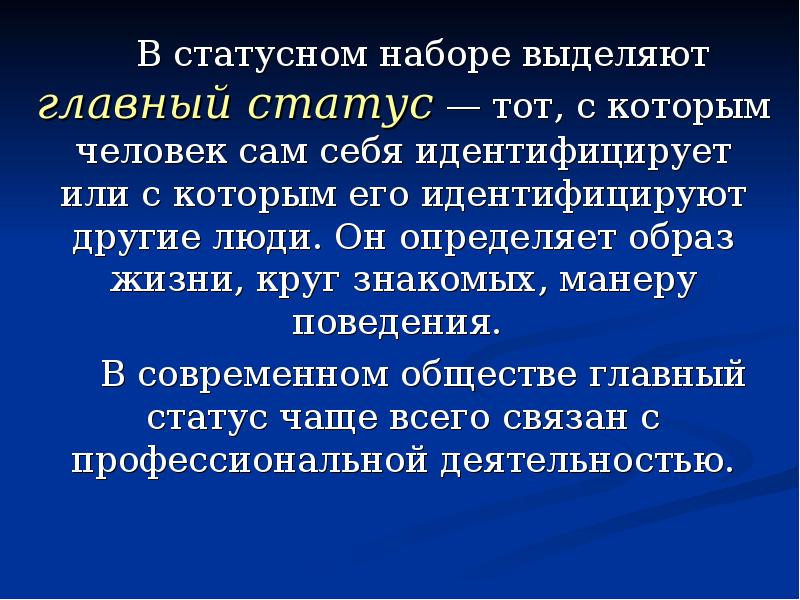 В статусном наборе выделяют главный статус — тот, с которым человек сам себя идентифицирует или с которым его идентифицируют другие люди. Он определяет образ жизни, круг знакомых, манеру поведения.

В современном обществе главный статус чаще всего связан с профессиональной деятельностью.